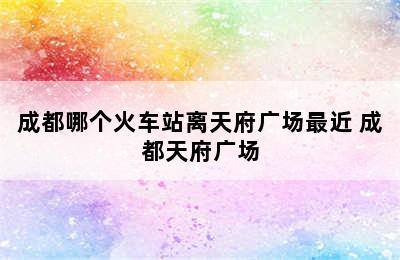 成都哪个火车站离天府广场最近 成都天府广场